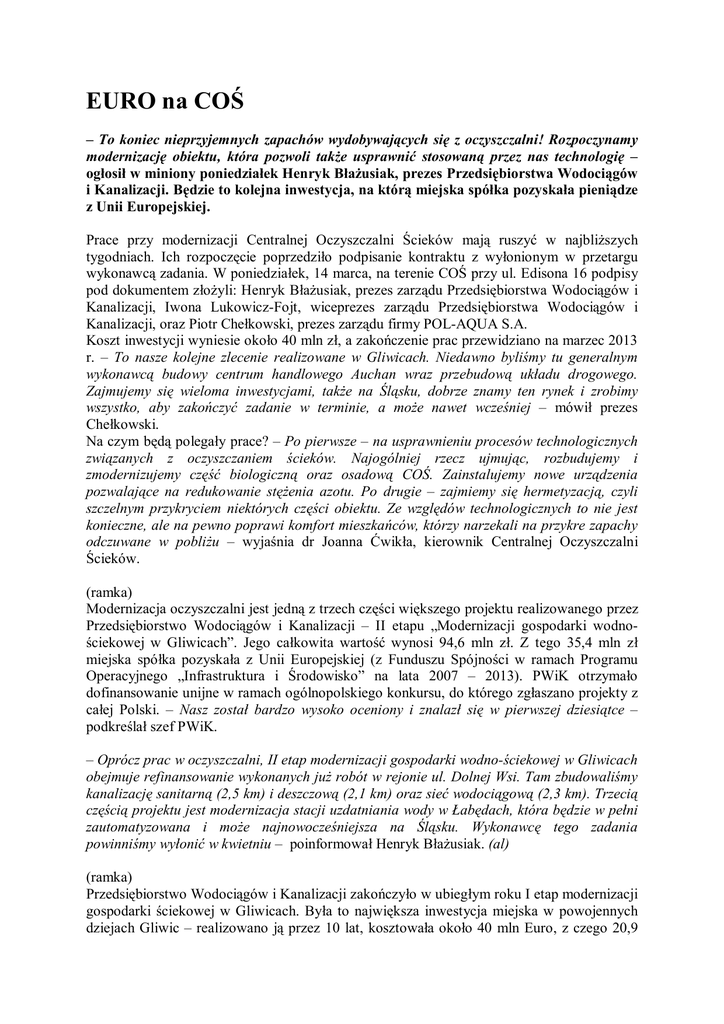 EURO na COŚ

– To koniec nieprzyjemnych zapachów wydobywających się z oczyszczalni! Rozpoczynamy modernizację obiektu, która pozwoli także usprawnić stosowaną przez nas technologię – ogłosił w miniony poniedziałek Henryk Błażusiak, prezes Przedsiębiorstwa Wodociągów i Kanalizacji. Będzie to kolejna inwestycja, na którą miejska spółka pozyskała pieniądze z Unii Europejskiej.

Prace przy modernizacji Centralnej Oczyszczalni Ścieków mają ruszyć w najbliższych tygodniach. Ich rozpoczęcie poprzedziło podpisanie kontraktu z wyłonionym w przetargu wykonawcą zadania. W poniedziałek, 14 marca, na terenie COŚ przy ul. Edisona 16 podpisy pod dokumentem złożyli: Henryk Błażusiak, prezes zarządu Przedsiębiorstwa Wodociągów i Kanalizacji, Iwona Lukowicz-Fojt, wiceprezes zarządu Przedsiębiorstwa Wodociągów i Kanalizacji, oraz Piotr Chełkowski, prezes zarządu firmy POL-AQUA S.A.
Koszt inwestycji wyniesie około 40 mln zł, a zakończenie prac przewidziano na marzec 2013 r. – To nasze kolejne zlecenie realizowane w Gliwicach. Niedawno byliśmy tu generalnym wykonawcą budowy centrum handlowego Auchan wraz przebudową układu drogowego. Zajmujemy się wieloma inwestycjami, także na Śląsku, dobrze znamy ten rynek i zrobimy wszystko, aby zakończyć zadanie w terminie, a może nawet wcześniej – mówił prezes Chełkowski.
Na czym będą polegały prace? – Po pierwsze – na usprawnieniu procesów technologicznych związanych z oczyszczaniem ścieków. Najogólniej rzecz ujmując, rozbudujemy i zmodernizujemy część biologiczną oraz osadową COŚ. Zainstalujemy nowe urządzenia pozwalające na redukowanie stężenia azotu. Po drugie – zajmiemy się hermetyzacją, czyli szczelnym przykryciem niektórych części obiektu. Ze względów technologicznych to nie jest konieczne, ale na pewno poprawi komfort mieszkańców, którzy narzekali na przykre zapachy odczuwane w pobliżu – wyjaśnia dr Joanna Ćwikła, kierownik Centralnej Oczyszczalni Ścieków.

(ramka)
Modernizacja oczyszczalni jest jedną z trzech części większego projektu realizowanego przez Przedsiębiorstwo Wodociągów i Kanalizacji – II etapu „Modernizacji gospodarki wodno-ściekowej w Gliwicach". Jego całkowita wartość wynosi 94,6 mln zł. Z tego 35,4 mln zł miejska spółka pozyskała z Unii Europejskiej (z Funduszu Spójności w ramach Programu Operacyjnego „Infrastruktura i Środowisko" na lata 2007 – 2013). PWiK otrzymało dofinansowanie unijne w ramach ogólnopolskiego konkursu, do którego zgłaszano projekty z całej Polski. – Nasz został bardzo wysoko oceniony i znalazł się w pierwszej dziesiątce – podkreślał szef PWiK.

– Oprócz prac w oczyszczalni, II etap modernizacji gospodarki wodno-ściekowej w Gliwicach obejmuje refinansowanie wykonanych już robót w rejonie ul. Dolnej Wsi. Tam zbudowaliśmy kanalizację sanitarną (2,5 km) i deszczową (2,1 km) oraz sieć wodociągową (2,3 km). Trzecią częścią projektu jest modernizacja stacji uzdatniania wody w Łabędach, która będzie w pełni zautomatyzowana i może najnowocześniejsza na Śląsku. Wykonawcę tego zadania powinniśmy wyłonić w kwietniu – poinformował Henryk Błażusiak. (al)

(ramka)
Przedsiębiorstwo Wodociągów i Kanalizacji zakończyło w ubiegłym roku I etap modernizacji gospodarki ściekowej w Gliwicach. Była to największa inwestycja miejska w powojennych dziejach Gliwic – realizowano ją przez 10 lat, kosztowała około 40 mln Euro, z czego 20,9